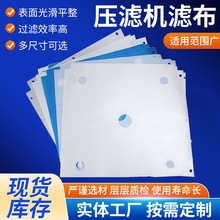 表面光滑平整
过滤效率高
多尺寸可选

压滤机滤布
适用范围广

现货库存
严谨选材 层层质检 使用寿命长
实体工厂 按需定制